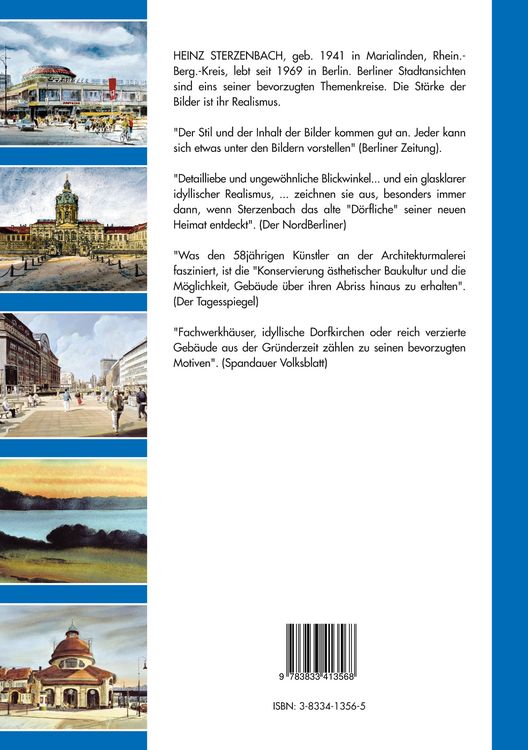 HEINZ STERZENBACH, geb. 1941 in Marialinden, Rhein.-Berg.-Kreis, lebt seit 1969 in Berlin. Berliner Stadtansichten sind eins seiner bevorzugten Themenkreise. Die Stärke der Bilder ist ihr Realismus.

"Der Stil und der Inhalt der Bilder kommen gut an. Jeder kann sich etwas unter den Bildern vorstellen" (Berliner Zeitung).

"Detailliebe und ungewöhnliche Blickwinkel... und ein glasklarer idyllischer Realismus, ... zeichnen sie aus, besonders immer dann, wenn Sterzenbach das alte "Dörfliche" seiner neuen Heimat entdeckt". (Der NordBerliner)

"Was den 58jährigen Künstler an der Architekturmalerei fasziniert, ist die "Konservierung ästhetischer Baukultur und die Möglichkeit, Gebäude über ihren Abriss hinaus zu erhalten". (Der Tagesspiegel)

"Fachwerkhäuser, idyllische Dorfkirchen oder reich verzierte Gebäude aus der Gründerzeit zählen zu seinen bevorzugten Motiven". (Spandauer Volksblatt)

9 783833 413568

ISBN: 3-8334-1356-5